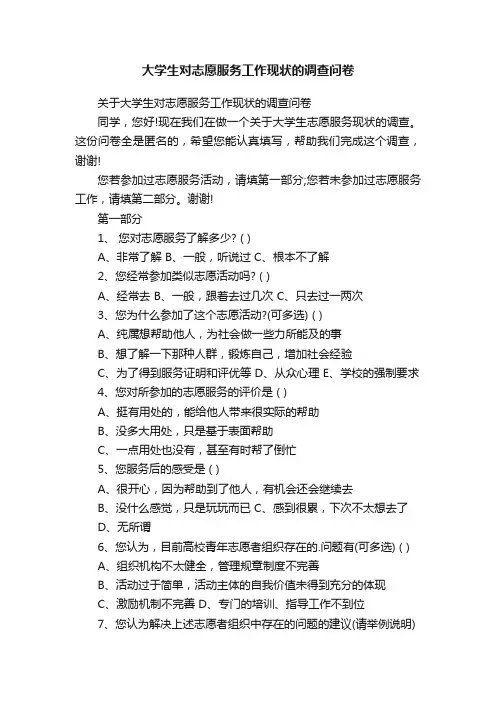 大学生对志愿服务工作现状的调查问卷

关于大学生对志愿服务工作现状的调查问卷

同学，您好!现在我们在做一个关于大学生志愿服务现状的调查。这份问卷全是匿名的，希望您能认真填写，帮助我们完成这个调查，谢谢!

您若参加过志愿服务活动，请填第一部分;您若未参加过志愿服务工作，请填第二部分。谢谢!

第一部分

1、 您对志愿服务了解多少? ( )

A、非常了解 B、一般，听说过 C、根本不了解

2、您经常参加类似志愿活动吗? ( )

A、经常去 B、一般，跟着去过几次 C、只去过一两次

3、您为什么参加了这个志愿活动?(可多选) ( )

A、纯属想帮助他人，为社会做一些力所能及的事

B、想了解一下那种人群，锻炼自己，增加社会经验

C、为了得到服务证明和评优等 D、从众心理 E、学校的强制要求

4、您对所参加的志愿服务的评价是 ( )

A、挺有用处的，能给他人带来很实际的帮助

B、没多大用处，只是基于表面帮助

C、一点用处也没有，甚至有时帮了倒忙

5、您服务后的感受是 ( )

A、很开心，因为帮助到了他人，有机会还会继续去

B、没什么感觉，只是玩玩而已 C、感到很累，下次不太想去了

D、无所谓

6、您认为，目前高校青年志愿者组织存在的.问题有(可多选) ( )

A、组织机构不太健全，管理规章制度不完善

B、活动过于简单，活动主体的自我价值未得到充分的体现

C、激励机制不完善 D、专门的培训、指导工作不到位

7、您认为解决上述志愿者组织中存在的问题的建议(请举例说明)